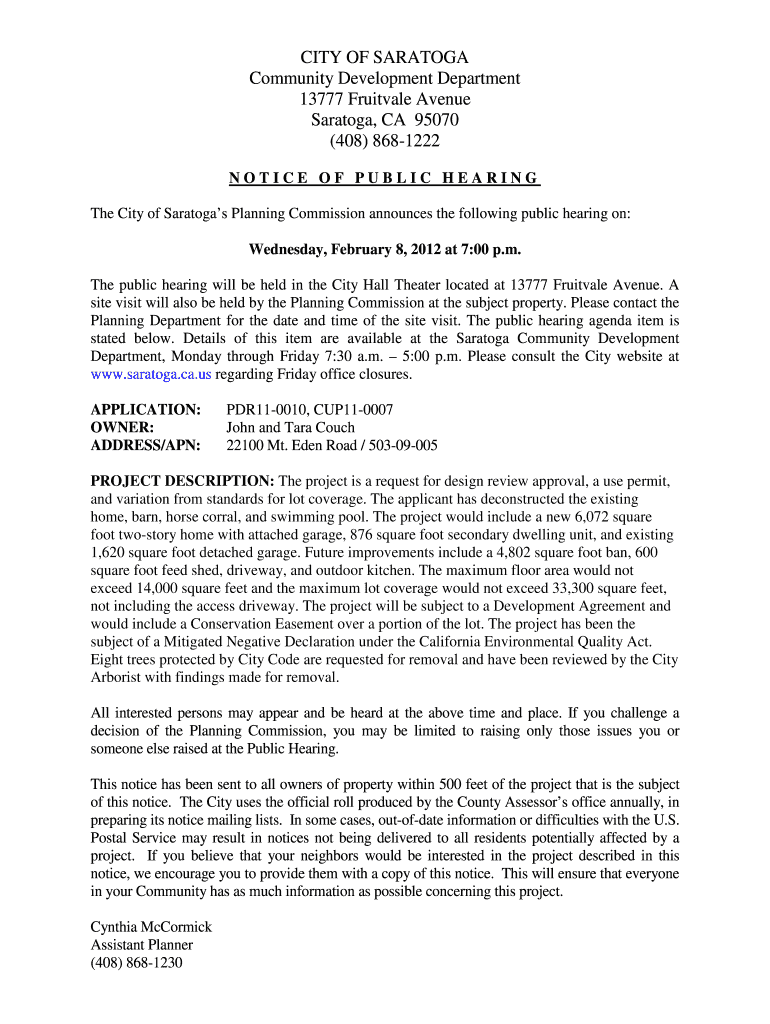 CITY OF SARATOGA
Community Development Department
13777 Fruitvale Avenue
Saratoga, CA 95070
(408) 868-1222

NOTICE OF PUBLIC HEARING

The City of Saratoga's Planning Commission announces the following public hearing on:

Wednesday, February 8, 2012 at 7:00 p.m.

The public hearing will be held in the City Hall Theater located at 13777 Fruitvale Avenue. A site visit will also be held by the Planning Commission at the subject property. Please contact the Planning Department for the date and time of the site visit. The public hearing agenda item is stated below. Details of this item are available at the Saratoga Community Development Department, Monday through Friday 7:30 a.m. – 5:00 p.m. Please consult the City website at www.saratoga.ca.us regarding Friday office closures.

APPLICATION: PDR11-0010, CUP11-0007
OWNER: John and Tara Couch
ADDRESS/APN: 22100 Mt. Eden Road / 503-09-005

PROJECT DESCRIPTION: The project is a request for design review approval, a use permit, and variation from standards for lot coverage. The applicant has deconstructed the existing home, barn, horse corral, and swimming pool. The project would include a new 6,072 square foot two-story home with attached garage, 876 square foot secondary dwelling unit, and existing 1,620 square foot detached garage. Future improvements include a 4,802 square foot ban, 600 square foot feed shed, driveway, and outdoor kitchen. The maximum floor area would not exceed 14,000 square feet and the maximum lot coverage would not exceed 33,300 square feet, not including the access driveway. The project will be subject to a Development Agreement and would include a Conservation Easement over a portion of the lot. The project has been the subject of a Mitigated Negative Declaration under the California Environmental Quality Act. Eight trees protected by City Code are requested for removal and have been reviewed by the City Arborist with findings made for removal.

All interested persons may appear and be heard at the above time and place. If you challenge a decision of the Planning Commission, you may be limited to raising only those issues you or someone else raised at the Public Hearing.

This notice has been sent to all owners of property within 500 feet of the project that is the subject of this notice. The City uses the official roll produced by the County Assessor's office annually, in preparing its notice mailing lists. In some cases, out-of-date information or difficulties with the U.S. Postal Service may result in notices not being delivered to all residents potentially affected by a project. If you believe that your neighbors would be interested in the project described in this notice, we encourage you to provide them with a copy of this notice. This will ensure that everyone in your Community has as much information as possible concerning this project.

Cynthia McCormick
Assistant Planner
(408) 868-1230